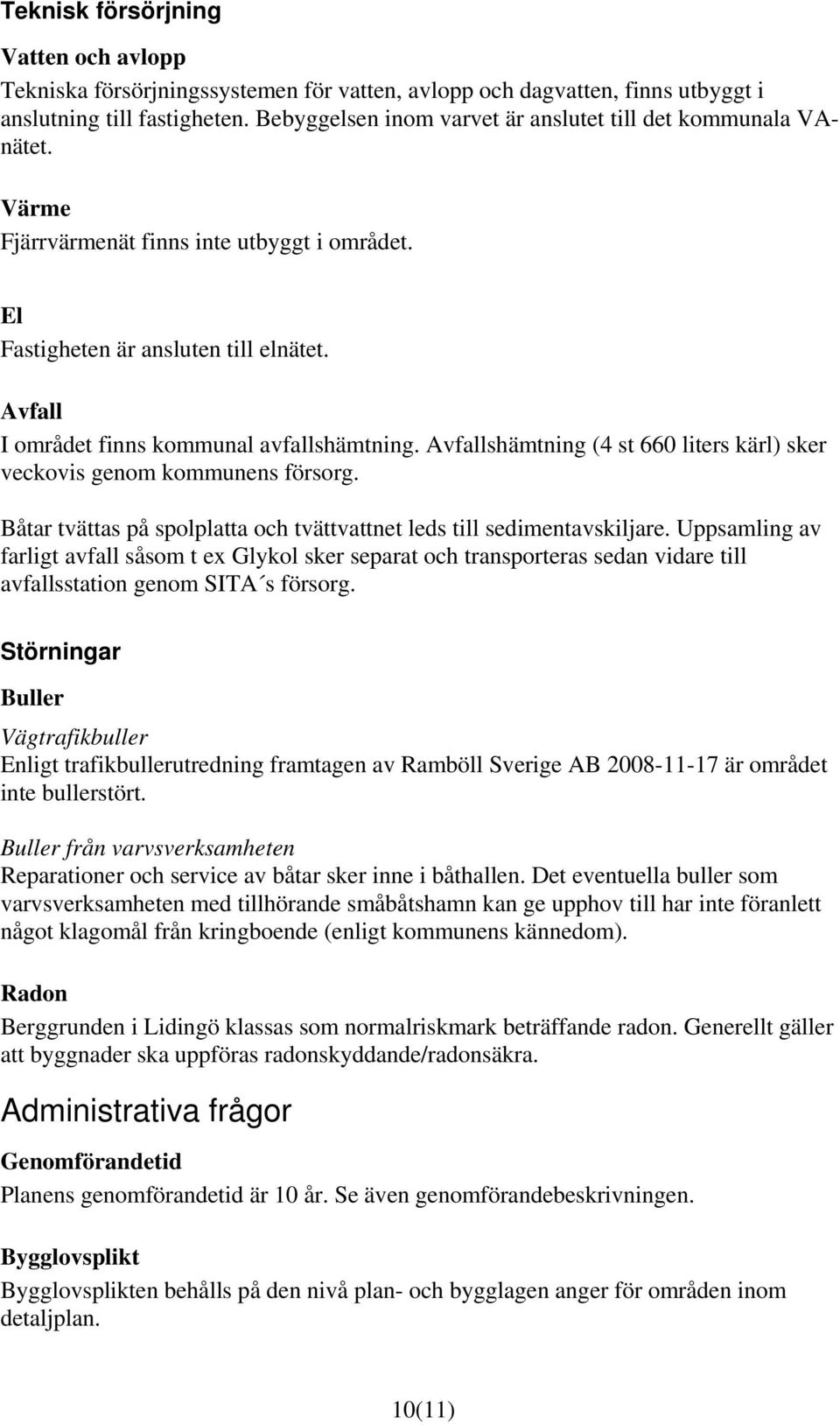 Teknisk försörjning

Vatten och avlopp
Tekniska försörjningssystemen för vatten, avlopp och dagvatten, finns utbyggt i anslutning till fastigheten. Bebyggelsen inom varvet är anslutet till det kommunala VA-nätet.

Värme
Fjärrvärmenät finns inte utbyggt i området.

El
Fastigheten är ansluten till elnätet.

Avfall
I området finns kommunal avfallshämtning. Avfallshämtning (4 st 660 liters kärl) sker veckovis genom kommunens försorg.

Båtar tvättas på spolplatta och tvättvattnet leds till sedimentavskiljare. Uppsamling av farligt avfall såsom t ex Glykol sker separat och transporteras sedan vidare till avfallsstation genom SITA´s försorg.

Störningar

Buller

Vägtrafikbuller
Enligt trafikbullerutredning framtagen av Ramböll Sverige AB 2008-11-17 är området inte bullerstört.

Buller från varvsverksamheten
Reparationer och service av båtar sker inne i båthallen. Det eventuella buller som varvsverksamheten med tillhörande småbåtshamn kan ge upphov till har inte föranlett något klagomål från kringboende (enligt kommunens kännedom).

Radon
Berggrunden i Lidingö klassas som normalriskmark beträffande radon. Generellt gäller att byggnader ska uppföras radonskyddande/radonsäkra.

Administrativa frågor

Genomförandetid
Planens genomförandetid är 10 år. Se även genomförandebeskrivningen.

Bygglovsplikt
Bygglovsplikten behålls på den nivå plan- och bygglagen anger för områden inom detaljplan.

10(11)